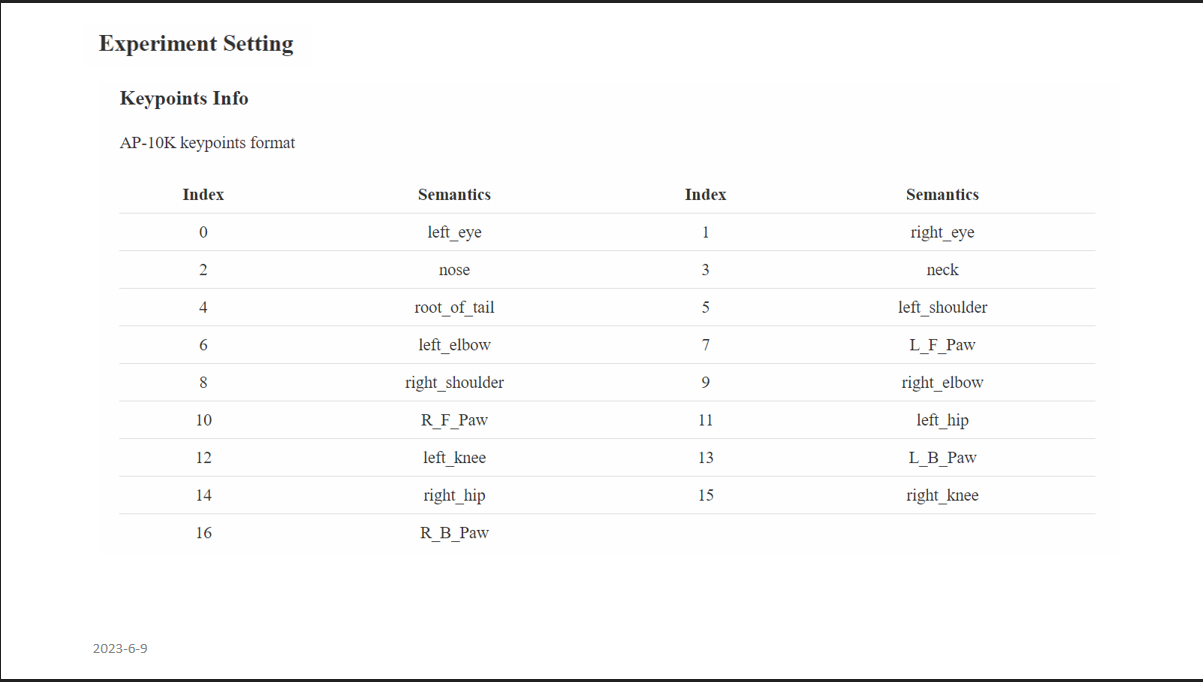 Experiment Setting

Keypoints Info

AP-10K keypoints format

| Index | Semantics | Index | Semantics |
|---|---|---|---|
| 0 | left_eye | 1 | right_eye |
| 2 | nose | 3 | neck |
| 4 | root_of_tail | 5 | left_shoulder |
| 6 | left_elbow | 7 | L_F_Paw |
| 8 | right_shoulder | 9 | right_elbow |
| 10 | R_F_Paw | 11 | left_hip |
| 12 | left_knee | 13 | L_B_Paw |
| 14 | right_hip | 15 | right_knee |
| 16 | R_B_Paw | | |

2023-6-9